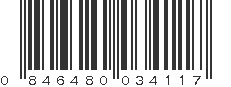 0 846480 034117